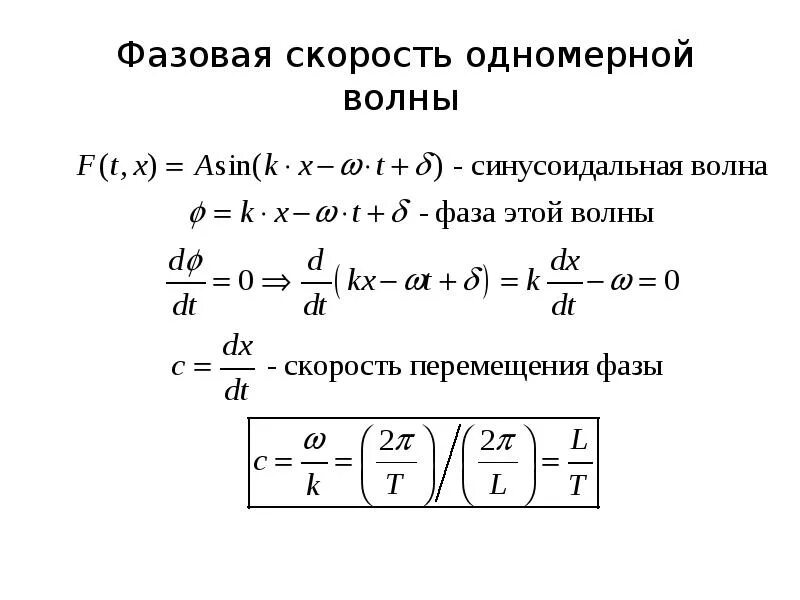 Фазовая скорость одномерной волны

$F(t,x) = A\sin(k \cdot x - \omega \cdot t + \delta)$ - синусоидальная волна

$\phi = k \cdot x - \omega \cdot t + \delta$ - фаза этой волны

$\frac{d\phi}{dt} = 0 \Rightarrow \frac{d}{dt}\left(kx - \omega t + \delta\right) = k\frac{dx}{dt} - \omega = 0$

$c = \frac{dx}{dt}$ - скорость перемещения фазы

$c = \frac{\omega}{k} = \left(\frac{2\pi}{T}\right) \Big/ \left(\frac{2\pi}{L}\right) = \frac{L}{T}$